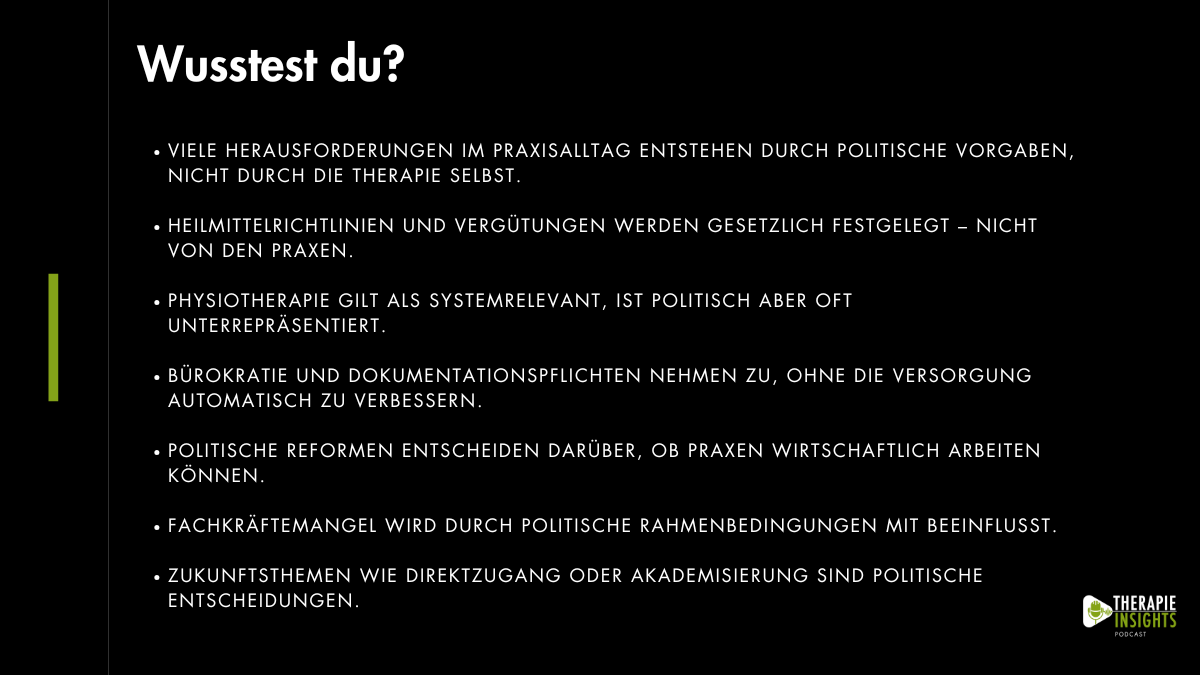 Wusstest du?

• VIELE HERAUSFORDERUNGEN IM PRAXISALLTAG ENTSTEHEN DURCH POLITISCHE VORGABEN, NICHT DURCH DIE THERAPIE SELBST.

• HEILMITTELRICHTLINIEN UND VERGÜTUNGEN WERDEN GESETZLICH FESTGELEGT – NICHT VON DEN PRAXEN.

• PHYSIOTHERAPIE GILT ALS SYSTEMRELEVANT, IST POLITISCH ABER OFT UNTERREPRÄSENTIERT.

• BÜROKRATIE UND DOKUMENTATIONSPFLICHTEN NEHMEN ZU, OHNE DIE VERSORGUNG AUTOMATISCH ZU VERBESSERN.

• POLITISCHE REFORMEN ENTSCHEIDEN DARÜBER, OB PRAXEN WIRTSCHAFTLICH ARBEITEN KÖNNEN.

• FACHKRÄFTEMANGEL WIRD DURCH POLITISCHE RAHMENBEDINGUNGEN MIT BEEINFLUSST.

• ZUKUNFTSTHEMEN WIE DIREKTZUGANG ODER AKADEMISIERUNG SIND POLITISCHE ENTSCHEIDUNGEN.

THERAPIE INSIGHTS PODCAST